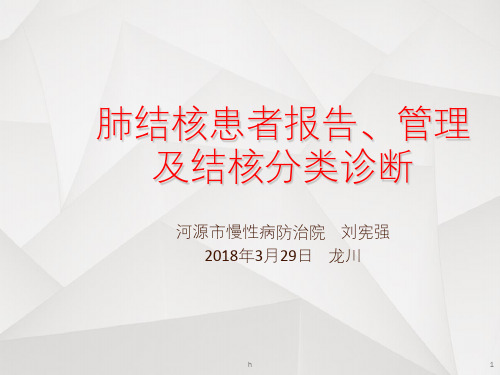 肺结核患者报告、管理及结核分类诊断

河源市慢性病防治院　刘宪强
2018年3月29日　龙川

h

1